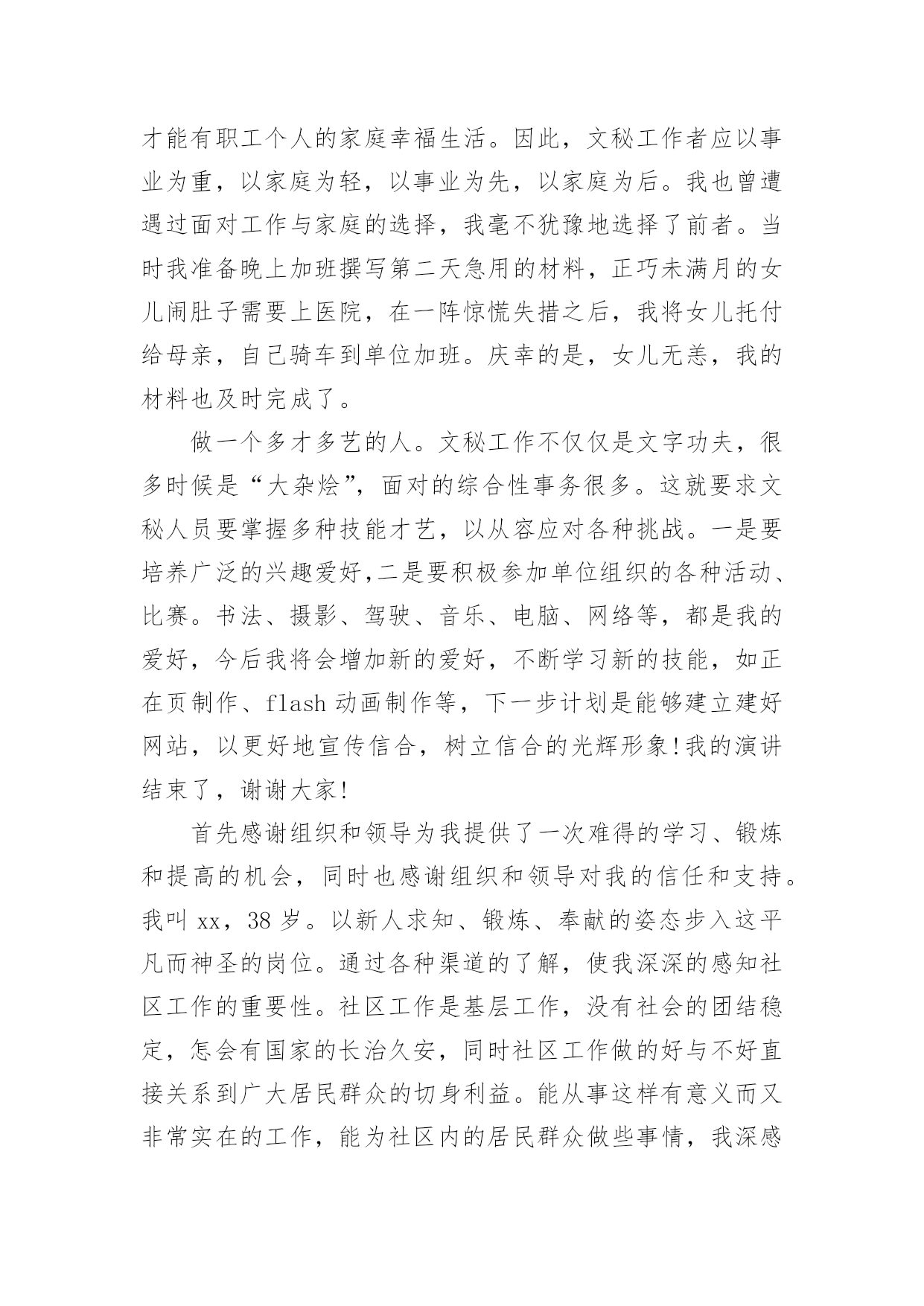 才能有职工个人的家庭幸福生活。因此，文秘工作者应以事业为重，以家庭为轻，以事业为先，以家庭为后。我也曾遭遇过面对工作与家庭的选择，我毫不犹豫地选择了前者。当时我准备晚上加班撰写第二天急用的材料，正巧未满月的女儿闹肚子需要上医院，在一阵惊慌失措之后，我将女儿托付给母亲，自己骑车到单位加班。庆幸的是，女儿无恙，我的材料也及时完成了。

做一个多才多艺的人。文秘工作不仅仅是文字功夫，很多时候是“大杂烩”，面对的综合性事务很多。这就要求文秘人员要掌握多种技能才艺，以从容应对各种挑战。一是要培养广泛的兴趣爱好,二是要积极参加单位组织的各种活动、比赛。书法、摄影、驾驶、音乐、电脑、网络等，都是我的爱好，今后我将会增加新的爱好，不断学习新的技能，如正在页制作、flash 动画制作等，下一步计划是能够建立建好网站，以更好地宣传信合，树立信合的光辉形象!我的演讲结束了，谢谢大家!

首先感谢组织和领导为我提供了一次难得的学习、锻炼和提高的机会，同时也感谢组织和领导对我的信任和支持。我叫 xx，38 岁。以新人求知、锻炼、奉献的姿态步入这平凡而神圣的岗位。通过各种渠道的了解，使我深深的感知社区工作的重要性。社区工作是基层工作，没有社会的团结稳定，怎会有国家的长治久安，同时社区工作做的好与不好直接关系到广大居民群众的切身利益。能从事这样有意义而又非常实在的工作，能为社区内的居民群众做些事情，我深感